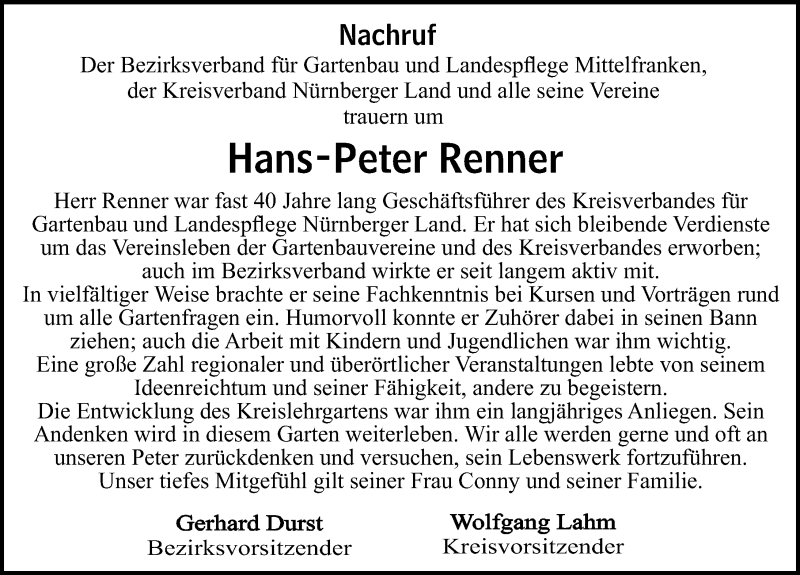 Nachruf
Der Bezirksverband für Gartenbau und Landespflege Mittelfranken, der Kreisverband Nürnberger Land und alle seine Vereine trauern um

Hans-Peter Renner

Herr Renner war fast 40 Jahre lang Geschäftsführer des Kreisverbandes für Gartenbau und Landespflege Nürnberger Land. Er hat sich bleibende Verdienste um das Vereinsleben der Gartenbauvereine und des Kreisverbandes erworben; auch im Bezirksverband wirkte er seit langem aktiv mit.
In vielfältiger Weise brachte er seine Fachkenntnis bei Kursen und Vorträgen rund um alle Gartenfragen ein. Humorvoll konnte er Zuhörer dabei in seinen Bann ziehen; auch die Arbeit mit Kindern und Jugendlichen war ihm wichtig.
Eine große Zahl regionaler und überörtlicher Veranstaltungen lebte von seinem Ideenreichtum und seiner Fähigkeit, andere zu begeistern.
Die Entwicklung des Kreislehrgartens war ihm ein langjähriges Anliegen. Sein Andenken wird in diesem Garten weiterleben. Wir alle werden gerne und oft an unseren Peter zurückdenken und versuchen, sein Lebenswerk fortzuführen.
Unser tiefes Mitgefühl gilt seiner Frau Conny und seiner Familie.

Gerhard Durst
Bezirksvorsitzender

Wolfgang Lahm
Kreisvorsitzender